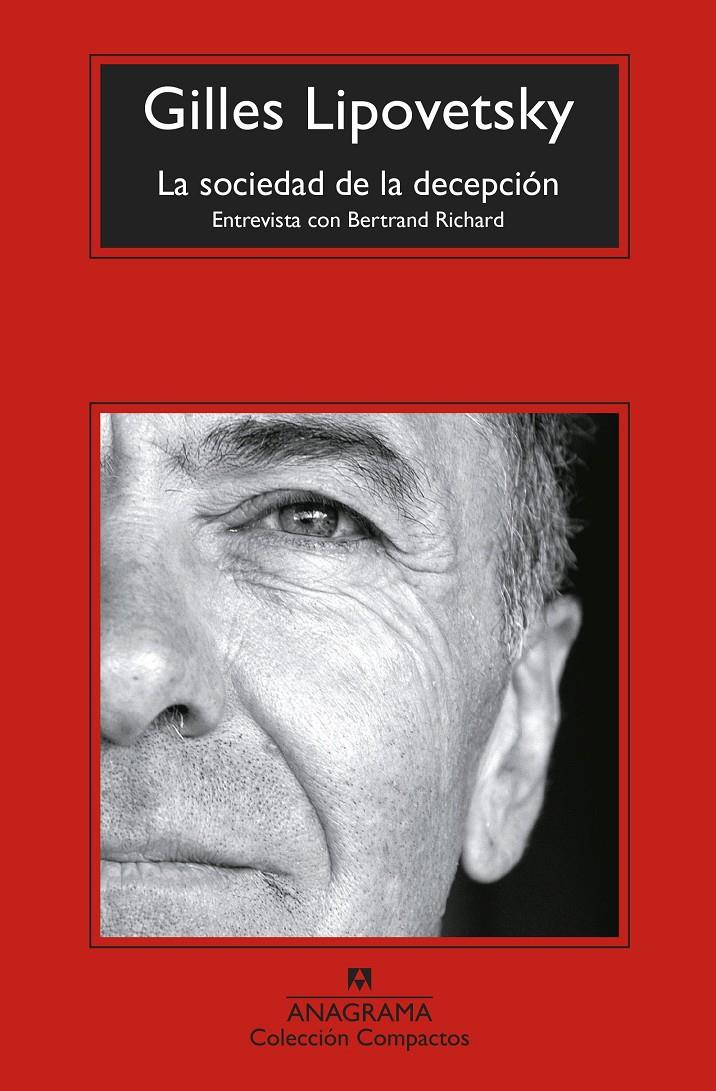 Gilles Lipovetsky

La sociedad de la decepción

Entrevista con Bertrand Richard

ANAGRAMA

Colección Compactos